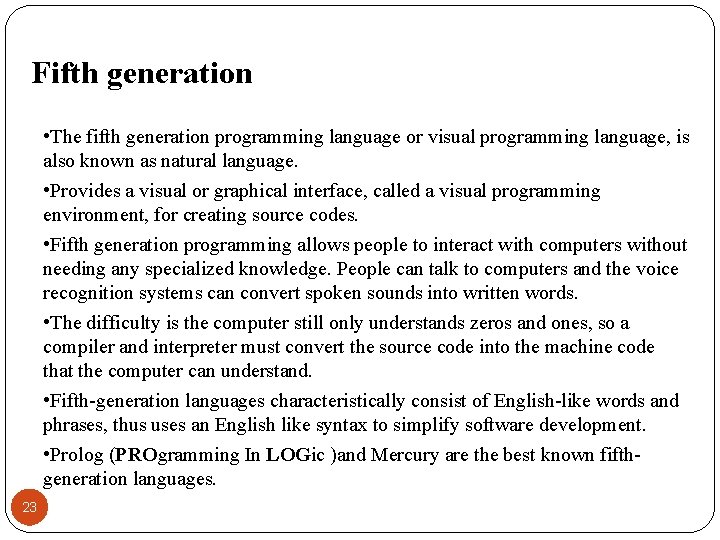 Fifth generation

•The fifth generation programming language or visual programming language, is also known as natural language.

•Provides a visual or graphical interface, called a visual programming environment, for creating source codes.

•Fifth generation programming allows people to interact with computers without needing any specialized knowledge. People can talk to computers and the voice recognition systems can convert spoken sounds into written words.

•The difficulty is the computer still only understands zeros and ones, so a compiler and interpreter must convert the source code into the machine code that the computer can understand.

•Fifth-generation languages characteristically consist of English-like words and phrases, thus uses an English like syntax to simplify software development.

•Prolog (PROgramming In LOGic )and Mercury are the best known fifth-generation languages.

23